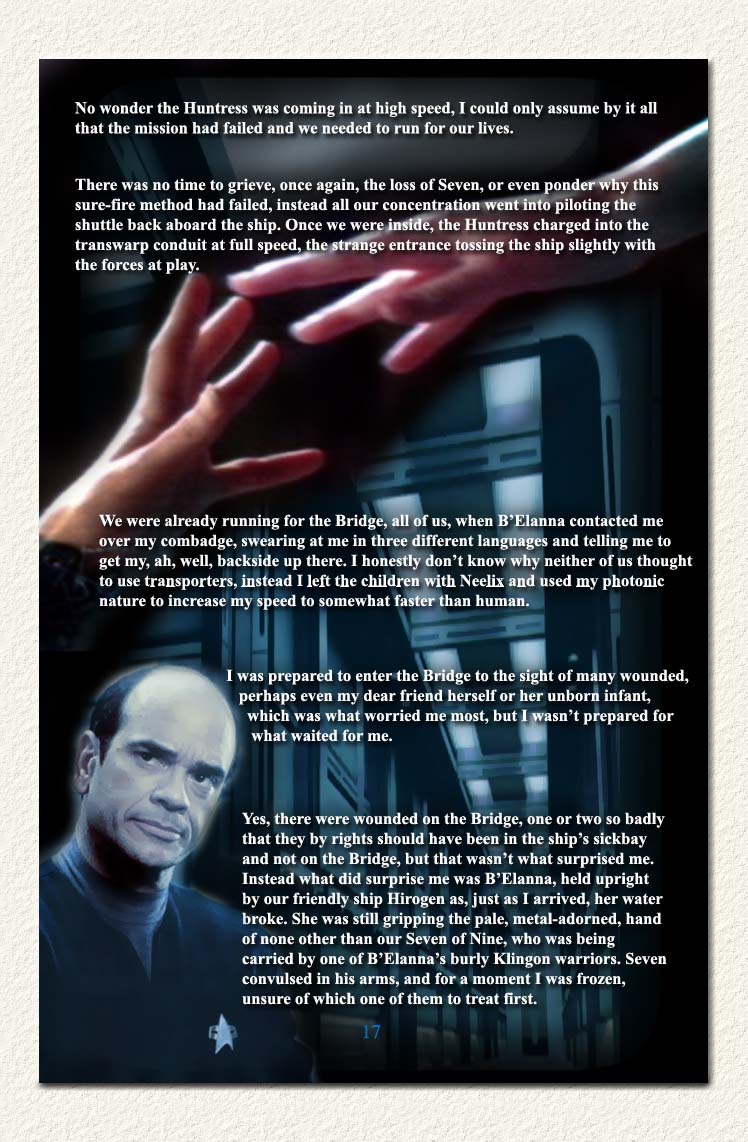 No wonder the Huntress was coming in at high speed, I could only assume by it all that the mission had failed and we needed to run for our lives.

There was no time to grieve, once again, the loss of Seven, or even ponder why this sure-fire method had failed, instead all our concentration went into piloting the shuttle back aboard the ship. Once we were inside, the Huntress charged into the transwarp conduit at full speed, the strange entrance tossing the ship slightly with the forces at play.

We were already running for the Bridge, all of us, when B'Elanna contacted me over my combadge, swearing at me in three different languages and telling me to get my, ah, well, backside up there. I honestly don't know why neither of us thought to use transporters, instead I left the children with Neelix and used my photonic nature to increase my speed to somewhat faster than human.

I was prepared to enter the Bridge to the sight of many wounded, perhaps even my dear friend herself or her unborn infant, which was what worried me most, but I wasn't prepared for what waited for me.

Yes, there were wounded on the Bridge, one or two so badly that they by rights should have been in the ship's sickbay and not on the Bridge, but that wasn't what surprised me. Instead what did surprise me was B'Elanna, held upright by our friendly ship Hirogen as, just as I arrived, her water broke. She was still gripping the pale, metal-adorned, hand of none other than our Seven of Nine, who was being carried by one of B'Elanna's burly Klingon warriors. Seven convulsed in his arms, and for a moment I was frozen, unsure of which one of them to treat first.

17